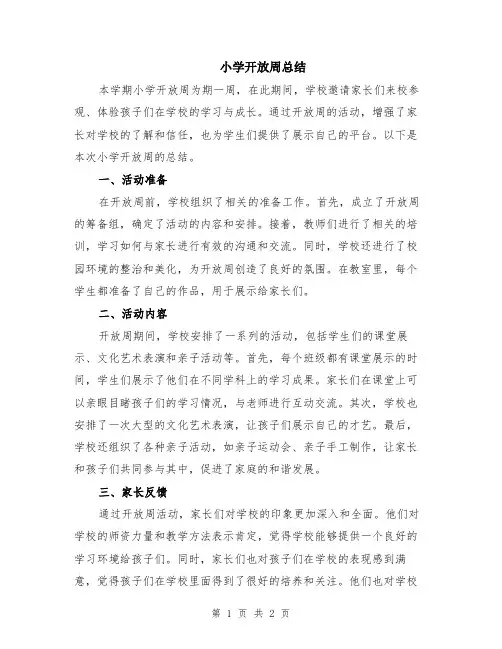 小学开放周总结

本学期小学开放周为期一周，在此期间，学校邀请家长们来校参观、体验孩子们在学校的学习与成长。通过开放周的活动，增强了家长对学校的了解和信任，也为学生们提供了展示自己的平台。以下是本次小学开放周的总结。

一、活动准备

在开放周前，学校组织了相关的准备工作。首先，成立了开放周的筹备组，确定了活动的内容和安排。接着，教师们进行了相关的培训，学习如何与家长进行有效的沟通和交流。同时，学校还进行了校园环境的整治和美化，为开放周创造了良好的氛围。在教室里，每个学生都准备了自己的作品，用于展示给家长们。

二、活动内容

开放周期间，学校安排了一系列的活动，包括学生们的课堂展示、文化艺术表演和亲子活动等。首先，每个班级都有课堂展示的时间，学生们展示了他们在不同学科上的学习成果。家长们在课堂上可以亲眼目睹孩子们的学习情况，与老师进行互动交流。其次，学校也安排了一次大型的文化艺术表演，让孩子们展示自己的才艺。最后，学校还组织了各种亲子活动，如亲子运动会、亲子手工制作，让家长和孩子们共同参与其中，促进了家庭的和谐发展。

三、家长反馈

通过开放周活动，家长们对学校的印象更加深入和全面。他们对学校的师资力量和教学方法表示肯定，觉得学校能够提供一个良好的学习环境给孩子们。同时，家长们也对孩子们在学校的表现感到满意，觉得孩子们在学校里面得到了很好的培养和关注。他们也对学校

第 1 页 共 2 页